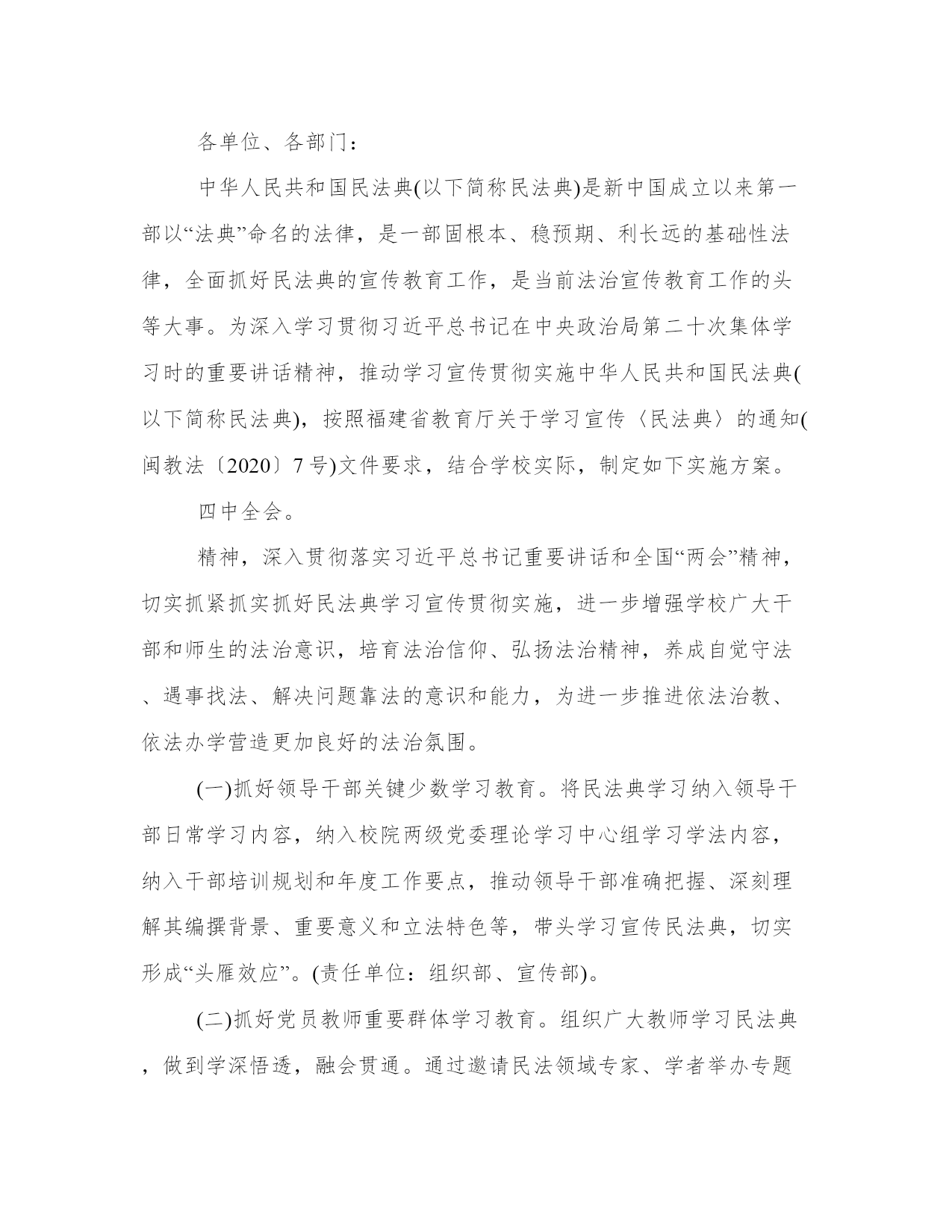 各单位、各部门：

中华人民共和国民法典(以下简称民法典)是新中国成立以来第一部以“法典”命名的法律，是一部固根本、稳预期、利长远的基础性法律，全面抓好民法典的宣传教育工作，是当前法治宣传教育工作的头等大事。为深入学习贯彻习近平总书记在中央政治局第二十次集体学习时的重要讲话精神，推动学习宣传贯彻实施中华人民共和国民法典(以下简称民法典)，按照福建省教育厅关于学习宣传〈民法典〉的通知(闽教法〔2020〕7号)文件要求，结合学校实际，制定如下实施方案。

四中全会。

精神，深入贯彻落实习近平总书记重要讲话和全国“两会”精神，切实抓紧抓实抓好民法典学习宣传贯彻实施，进一步增强学校广大干部和师生的法治意识，培育法治信仰、弘扬法治精神，养成自觉守法、遇事找法、解决问题靠法的意识和能力，为进一步推进依法治教、依法办学营造更加良好的法治氛围。

(一)抓好领导干部关键少数学习教育。将民法典学习纳入领导干部日常学习内容，纳入校院两级党委理论学习中心组学习学法内容，纳入干部培训规划和年度工作要点，推动领导干部准确把握、深刻理解其编撰背景、重要意义和立法特色等，带头学习宣传民法典，切实形成“头雁效应”。(责任单位：组织部、宣传部)。

(二)抓好党员教师重要群体学习教育。组织广大教师学习民法典，做到学深悟透，融会贯通。通过邀请民法领域专家、学者举办专题